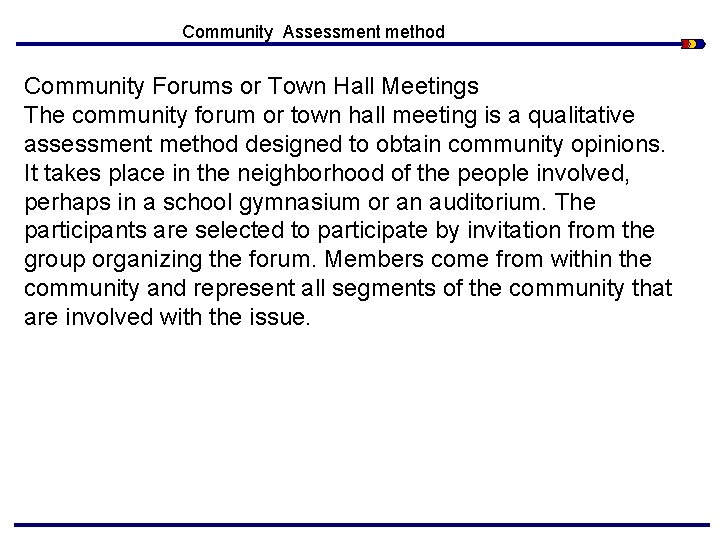 Community Assessment method

Community Forums or Town Hall Meetings
The community forum or town hall meeting is a qualitative assessment method designed to obtain community opinions. It takes place in the neighborhood of the people involved, perhaps in a school gymnasium or an auditorium. The participants are selected to participate by invitation from the group organizing the forum. Members come from within the community and represent all segments of the community that are involved with the issue.